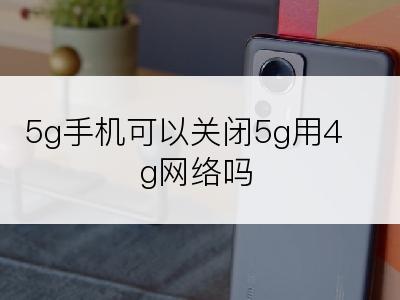 5g手机可以关闭5g用4g网络吗